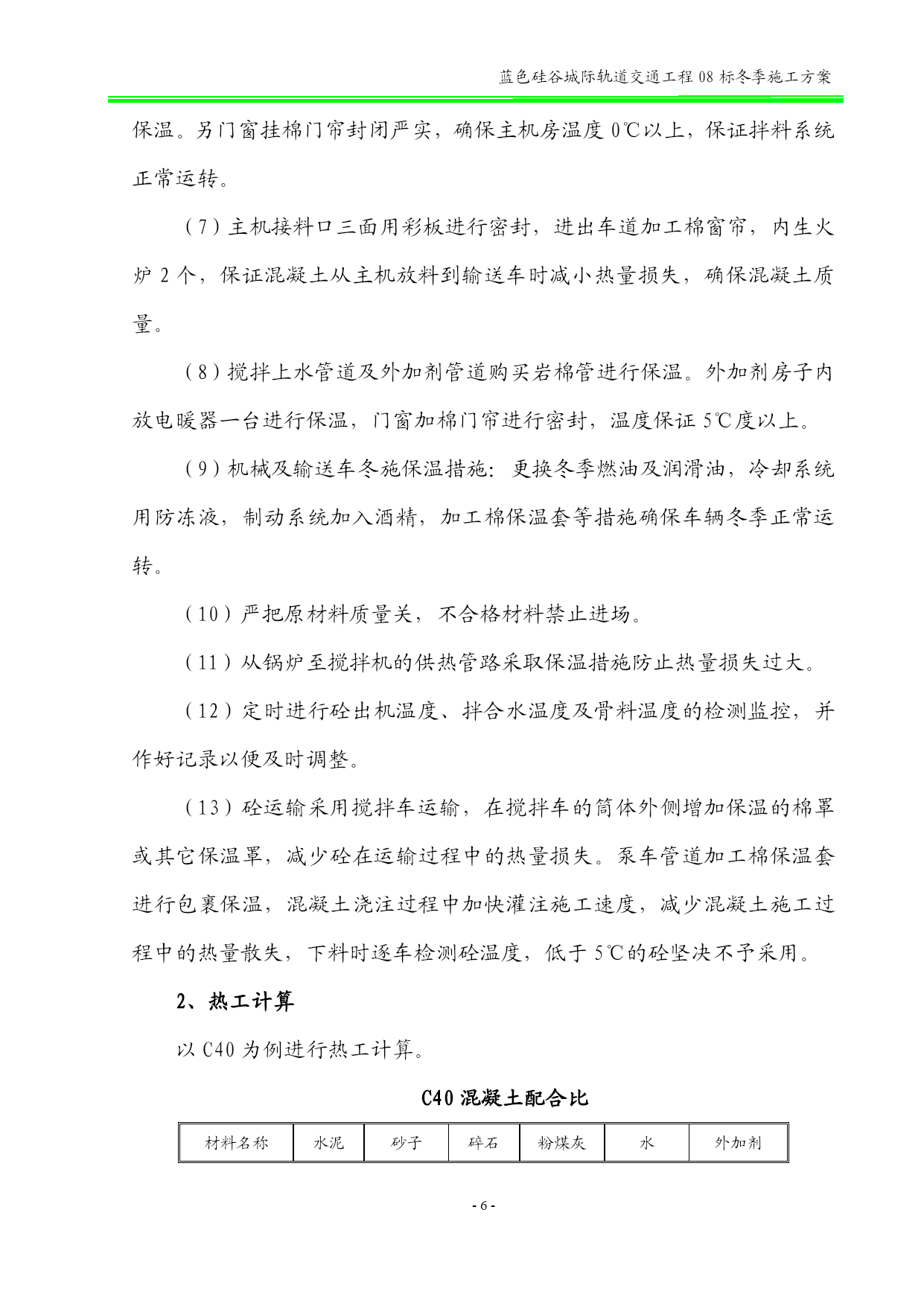 蓝色硅谷城际轨道交通工程 08 标冬季施工方案

保温。另门窗挂棉门帘封闭严实，确保主机房温度 0℃以上，保证拌料系统正常运转。

（7）主机接料口三面用彩板进行密封，进出车道加工棉窗帘，内生火炉 2 个，保证混凝土从主机放料到输送车时减小热量损失，确保混凝土质量。

（8）搅拌上水管道及外加剂管道购买岩棉管进行保温。外加剂房子内放电暖器一台进行保温，门窗加棉门帘进行密封，温度保证 5℃度以上。

（9）机械及输送车冬施保温措施：更换冬季燃油及润滑油，冷却系统用防冻液，制动系统加入酒精，加工棉保温套等措施确保车辆冬季正常运转。

（10）严把原材料质量关，不合格材料禁止进场。

（11）从锅炉至搅拌机的供热管路采取保温措施防止热量损失过大。

（12）定时进行砼出机温度、拌合水温度及骨料温度的检测监控，并作好记录以便及时调整。

（13）砼运输采用搅拌车运输，在搅拌车的筒体外侧增加保温的棉罩或其它保温罩，减少砼在运输过程中的热量损失。泵车管道加工棉保温套进行包裹保温，混凝土浇注过程中加快灌注施工速度，减少混凝土施工过程中的热量散失，下料时逐车检测砼温度，低于 5℃的砼坚决不予采用。

2、热工计算

以 C40 为例进行热工计算。

C40 混凝土配合比

| 材料名称 | 水泥 | 砂子 | 碎石 | 粉煤灰 | 水 | 外加剂 |
|---|---|---|---|---|---|---|

- 6 -